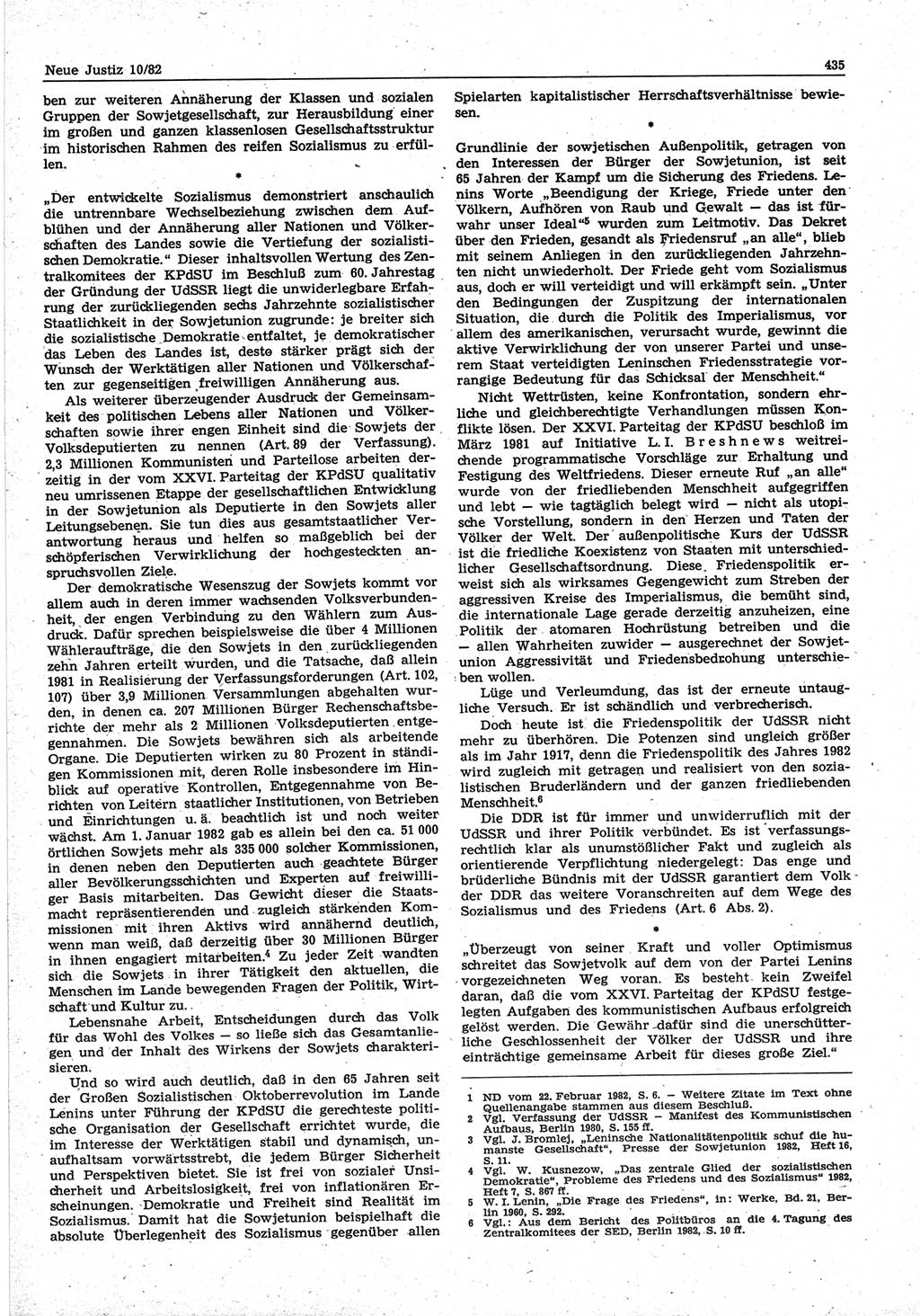 Neue Justiz 10/82

435

ben zur weiteren Annäherung der Klassen und sozialen Gruppen der Sowjetgesellschaft, zur Herausbildung einer im großen und ganzen klassenlosen Gesellschaftsstruktur im historischen Rahmen des reifen Sozialismus zu erfüllen.

*

„Der entwickelte Sozialismus demonstriert anschaulich die untrennbare Wechselbeziehung zwischen dem Aufblühen und der Annäherung aller Nationen und Völkerschaften des Landes sowie die Vertiefung der sozialistischen Demokratie.“ Dieser inhaltsvollen Wertung des Zentralkomitees der KPdSU im Beschluß zum 60. Jahrestag der Gründung der UdSSR liegt die unwiderlegbare Erfahrung der zurückliegenden sechs Jahrzehnte sozialistischer Staatlichkeit in der Sowjetunion zugrunde: je breiter sich die sozialistische Demokratie entfaltet, je demokratischer das Leben des Landes ist, desto stärker prägt sich der Wunsch der Werktätigen aller Nationen und Völkerschaften zur gegenseitigen freiwilligen Annäherung aus.

Als weiterer überzeugender Ausdruck der Gemeinsamkeit des politischen Lebens aller Nationen und Völkerschaften sowie ihrer engen Einheit sind die Sowjets der Volksdeputierten zu nennen (Art. 89 der Verfassung). 2,3 Millionen Kommunisten und Parteilose arbeiten derzeitig in der vom XXVI. Parteitag der KPdSU qualitativ neu umrissenen Etappe der gesellschaftlichen Entwicklung in der Sowjetunion als Deputierte in den Sowjets aller Leitungsebenen. Sie tun dies aus gesamtstaatlicher Verantwortung heraus und helfen so maßgeblich bei der schöpferischen Verwirklichung der hochgesteckten anspruchsvollen Ziele.

Der demokratische Wesenszug der Sowjets kommt vor allem auch in deren immer wachsenden Volksverbundenheit, der engen Verbindung zu den Wählern zum Ausdruck. Dafür sprechen beispielsweise die über 4 Millionen Wähleraufträge, die den Sowjets in den zurückliegenden zehn Jahren erteilt wurden, und die Tatsache, daß allein 1981 in Realisierung der Verfassungsforderungen (Art. 102, 107) über 3,9 Millionen Versammlungen abgehalten wurden, in denen ca. 207 Millionen Bürger Rechenschaftsberichte der mehr als 2 Millionen Volksdeputierten entgegennahmen. Die Sowjets bewähren sich als arbeitende Organe. Die Deputierten wirken zu 80 Prozent in ständigen Kommissionen mit, deren Rolle insbesondere im Hinblick auf operative Kontrollen, Entgegennahme von Berichten von Leitern staatlicher Institutionen, von Betrieben und Einrichtungen u. ä. beachtlich ist und noch weiter wächst. Am 1. Januar 1982 gab es allein bei den ca. 51 000 örtlichen Sowjets mehr als 335 000 solcher Kommissionen, in denen neben den Deputierten auch geachtete Bürger aller Bevölkerungsschichten und Experten auf freiwilliger Basis mitarbeiten. Das Gewicht dieser die Staatsmacht repräsentierenden und zugleich stärkenden Kommissionen mit ihren Aktivs wird annähernd deutlich, wenn man weiß, daß derzeitig über 30 Millionen Bürger in ihnen engagiert mitarbeiten.$^4$ Zu jeder Zeit wandten sich die Sowjets in ihrer Tätigkeit den aktuellen, die Menschen im Lande bewegenden Fragen der Politik, Wirtschaft und Kultur zu.

Lebensnahe Arbeit, Entscheidungen durch das Volk für das Wohl des Volkes — so ließe sich das Gesamtanliegen und der Inhalt des Wirkens der Sowjets charakterisieren.

Und so wird auch deutlich, daß in den 65 Jahren seit der Großen Sozialistischen Oktoberrevolution im Lande Lenins unter Führung der KPdSU die gerechteste politische Organisation der Gesellschaft errichtet wurde, die im Interesse der Werktätigen stabil und dynamisch, unaufhaltsam vorwärtsstrebt, die jedem Bürger Sicherheit und Perspektiven bietet. Sie ist frei von sozialer Unsicherheit und Arbeitslosigkeit, frei von inflationären Erscheinungen. Demokratie und Freiheit sind Realität im Sozialismus. Damit hat die Sowjetunion beispielhaft die absolute Überlegenheit des Sozialismus gegenüber allen Spielarten kapitalistischer Herrschaftsverhältnisse bewiesen.

*

Grundlinie der sowjetischen Außenpolitik, getragen von den Interessen der Bürger der Sowjetunion, ist seit 65 Jahren der Kampf um die Sicherung des Friedens. Lenins Worte „Beendigung der Kriege, Friede unter den Völkern, Aufhören von Raub und Gewalt — das ist fürwahr unser Ideal“$^5$ wurden zum Leitmotiv. Das Dekret über den Frieden, gesandt als Friedensruf „an alle“, blieb mit seinem Anliegen in den zurückliegenden Jahrzehnten nicht unwiederholt. Der Friede geht vom Sozialismus aus, doch er will verteidigt und will erkämpft sein. „Unter den Bedingungen der Zuspitzung der internationalen Situation, die durch die Politik des Imperialismus, vor allem des amerikanischen, verursacht wurde, gewinnt die aktive Verwirklichung der von unserer Partei und unserem Staat verteidigten Leninschen Friedensstrategie vorrangige Bedeutung für das Schicksal der Menschheit.“

Nicht Wettrüsten, keine Konfrontation, sondern ehrliche und gleichberechtigte Verhandlungen müssen Konflikte lösen. Der XXVI. Parteitag der KPdSU beschloß im März 1981 auf Initiative L. I. Breshnews weitreichende programmatische Vorschläge zur Erhaltung und Festigung des Weltfriedens. Dieser erneute Ruf „an alle“ wurde von der friedliebenden Menschheit aufgegriffen und lebt — wie tagtäglich belegt wird — nicht als utopische Vorstellung, sondern in den Herzen und Taten der Völker der Welt. Der außenpolitische Kurs der UdSSR ist die friedliche Koexistenz von Staaten mit unterschiedlicher Gesellschaftsordnung. Diese Friedenspolitik erweist sich als wirksames Gegengewicht zum Streben der aggressiven Kreise des Imperialismus, die bemüht sind, die internationale Lage gerade derzeitig anzuheizen, eine Politik der atomaren Hochrüstung betreiben und die — allen Wahrheiten zuwider — ausgerechnet der Sowjetunion Aggressivität und Friedensbedrohung unterschieben wollen.

Lüge und Verleumdung, das ist der erneute untaugliche Versuch. Er ist schändlich und verbrecherisch.

Doch heute ist die Friedenspolitik der UdSSR nicht mehr zu überhören. Die Potenzen sind ungleich größer als im Jahr 1917, denn die Friedenspolitik des Jahres 1982 wird zugleich mit getragen und realisiert von den sozialistischen Bruderländern und der ganzen friedliebenden Menschheit.$^6$

Die DDR ist für immer und unwiderruflich mit der UdSSR und ihrer Politik verbündet. Es ist verfassungsrechtlich klar als unumstößlicher Fakt und zugleich als orientierende Verpflichtung niedergelegt: Das enge und brüderliche Bündnis mit der UdSSR garantiert dem Volk der DDR das weitere Voranschreiten auf dem Wege des Sozialismus und des Friedens (Art. 6 Abs. 2).

*

„Überzeugt von seiner Kraft und voller Optimismus schreitet das Sowjetvolk auf dem von der Partei Lenins vorgezeichneten Weg voran. Es besteht kein Zweifel daran, daß die vom XXVI. Parteitag der KPdSU festgelegten Aufgaben des kommunistischen Aufbaus erfolgreich gelöst werden. Die Gewähr dafür sind die unerschütterliche Geschlossenheit der Völker der UdSSR und ihre einträchtige gemeinsame Arbeit für dieses große Ziel.“

1 ND vom 22. Februar 1982, S. 6. — Weitere Zitate im Text ohne Quellenangabe stammen aus diesem Beschluß.
2 Vgl. Verfassung der UdSSR — Manifest des Kommunistischen Aufbaus, Berlin 1980, S. 155 ff.
3 Vgl. J. Bromlej, „Leninsche Nationalitätenpolitik schuf die humanste Gesellschaft“, Presse der Sowjetunion 1982, Heft 16, S. 11.
4 Vgl. W. Kusnezow, „Das zentrale Glied der sozialistischen Demokratie“, Probleme des Friedens und des Sozialismus“ 1982, Heft 7, S. 867 ff.
5 W. I. Lenin, „Die Frage des Friedens“, in: Werke, Bd. 21, Berlin 1960, S. 292.
6 Vgl.: Aus dem Bericht des Politbüros an die 4. Tagung des Zentralkomitees der SED, Berlin 1982, S. 10 ff.